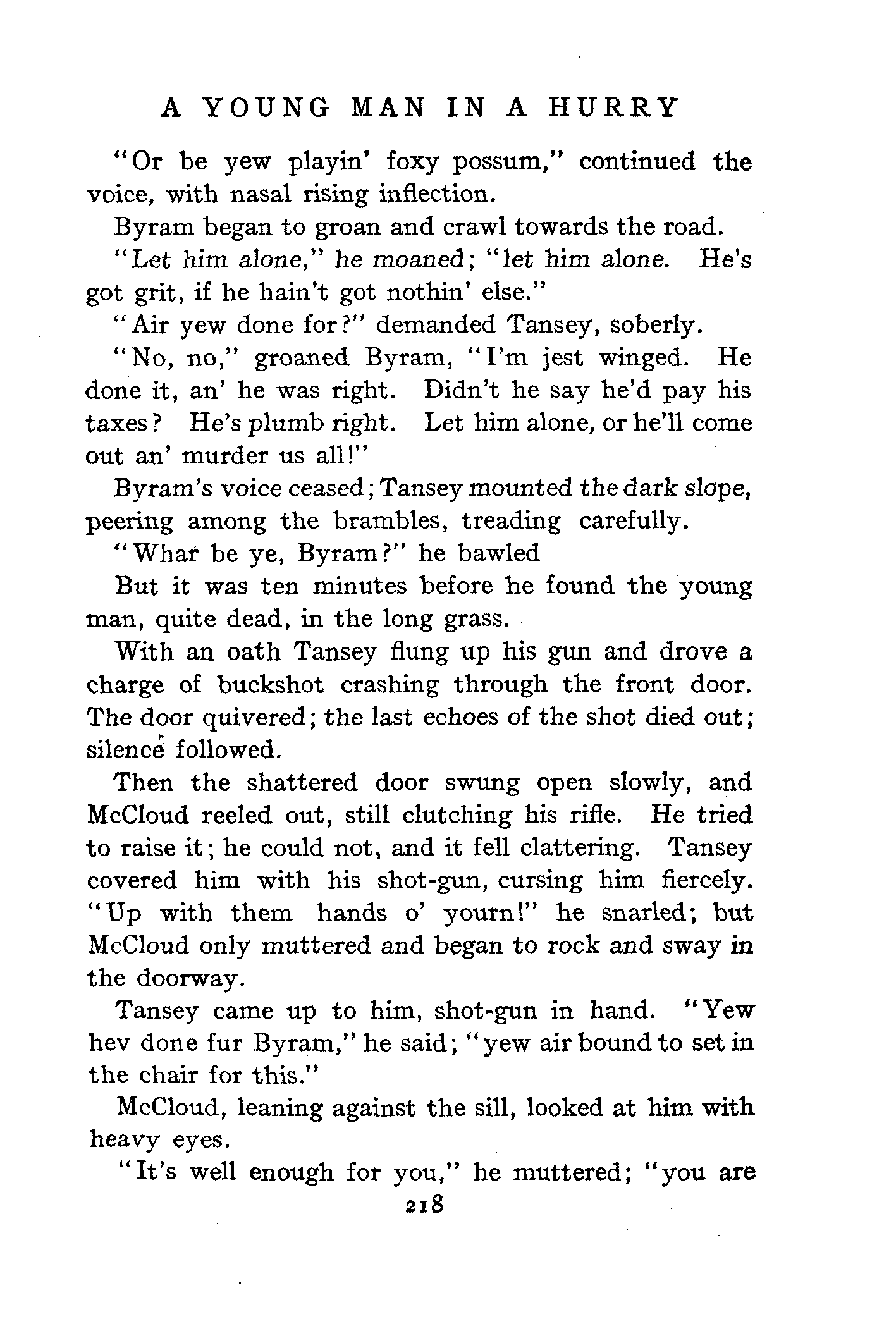 A YOUNG MAN IN A HURRY

"Or be yew playin' foxy possum," continued the voice, with nasal rising inflection.

Byram began to groan and crawl towards the road.

"Let him alone," he moaned; "let him alone. He's got grit, if he hain't got nothin' else."

"Air yew done for?" demanded Tansey, soberly.

"No, no," groaned Byram, "I'm jest winged. He done it, an' he was right. Didn't he say he'd pay his taxes? He's plumb right. Let him alone, or he'll come out an' murder us all!"

Byram's voice ceased; Tansey mounted the dark slope, peering among the brambles, treading carefully.

"Whar be ye, Byram?" he bawled

But it was ten minutes before he found the young man, quite dead, in the long grass.

With an oath Tansey flung up his gun and drove a charge of buckshot crashing through the front door. The door quivered; the last echoes of the shot died out; silence followed.

Then the shattered door swung open slowly, and McCloud reeled out, still clutching his rifle. He tried to raise it; he could not, and it fell clattering. Tansey covered him with his shot-gun, cursing him fiercely. "Up with them hands o' yourn!" he snarled; but McCloud only muttered and began to rock and sway in the doorway.

Tansey came up to him, shot-gun in hand. "Yew hev done fur Byram," he said; "yew air bound to set in the chair for this."

McCloud, leaning against the sill, looked at him with heavy eyes.

"It's well enough for you," he muttered; "you are

218